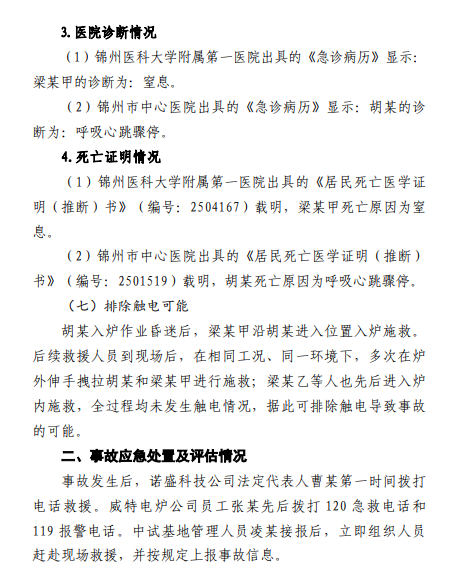 3. 医院诊断情况

（1）锦州医科大学附属第一医院出具的《急诊病历》显示：梁某甲的诊断为：窒息。

（2）锦州市中心医院出具的《急诊病历》显示：胡某的诊断为：呼吸心跳骤停。

4. 死亡证明情况

（1）锦州医科大学附属第一医院出具的《居民死亡医学证明（推断）书》（编号：2504167）载明，梁某甲死亡原因为窒息。

（2）锦州市中心医院出具的《居民死亡医学证明（推断）书》（编号：2501519）载明，胡某死亡原因为呼吸心跳骤停。

（七）排除触电可能

胡某入炉作业昏迷后，梁某甲沿胡某进入位置入炉施救。后续救援人员到现场后，在相同工况、同一环境下，多次在炉外伸手拽拉胡某和梁某甲进行施救；梁某乙等人也先后进入炉内施救，全过程均未发生触电情况，据此可排除触电导致事故的可能。

二、事故应急处置及评估情况

事故发生后，诺盛科技公司法定代表人曹某第一时间拨打电话救援。威特电炉公司员工张某先后拨打 120 急救电话和 119 报警电话。中试基地管理人员凌某接报后，立即组织人员赶赴现场救援，并按规定上报事故信息。